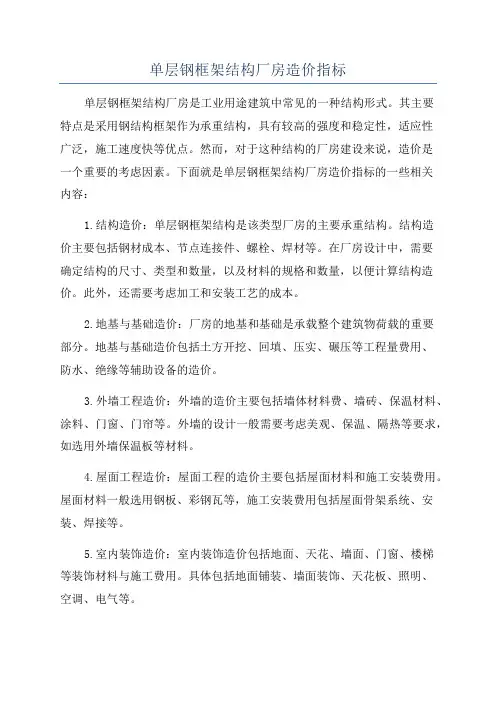 单层钢框架结构厂房造价指标

单层钢框架结构厂房是工业用途建筑中常见的一种结构形式。其主要特点是采用钢结构框架作为承重结构，具有较高的强度和稳定性，适应性广泛，施工速度快等优点。然而，对于这种结构的厂房建设来说，造价是一个重要的考虑因素。下面就是单层钢框架结构厂房造价指标的一些相关内容：

1.结构造价：单层钢框架结构是该类型厂房的主要承重结构。结构造价主要包括钢材成本、节点连接件、螺栓、焊材等。在厂房设计中，需要确定结构的尺寸、类型和数量，以及材料的规格和数量，以便计算结构造价。此外，还需要考虑加工和安装工艺的成本。

2.地基与基础造价：厂房的地基和基础是承载整个建筑物荷载的重要部分。地基与基础造价包括土方开挖、回填、压实、碾压等工程量费用、防水、绝缘等辅助设备的造价。

3.外墙工程造价：外墙的造价主要包括墙体材料费、墙砖、保温材料、涂料、门窗、门帘等。外墙的设计一般需要考虑美观、保温、隔热等要求，如选用外墙保温板等材料。

4.屋面工程造价：屋面工程的造价主要包括屋面材料和施工安装费用。屋面材料一般选用钢板、彩钢瓦等，施工安装费用包括屋面骨架系统、安装、焊接等。

5.室内装饰造价：室内装饰造价包括地面、天花、墙面、门窗、楼梯等装饰材料与施工费用。具体包括地面铺装、墙面装饰、天花板、照明、空调、电气等。